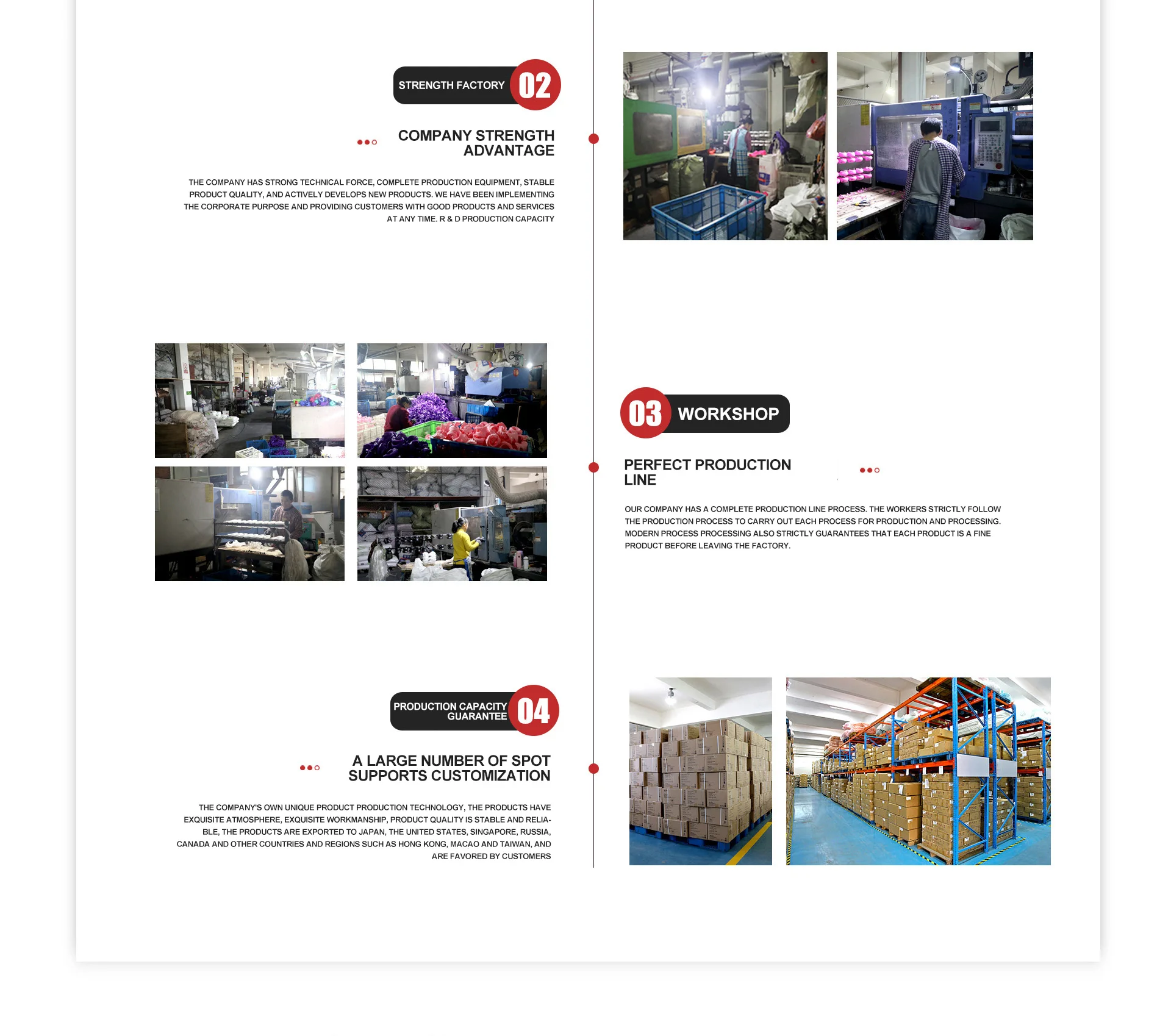 STRENGTH FACTORY 02

COMPANY STRENGTH ADVANTAGE

THE COMPANY HAS STRONG TECHNICAL FORCE, COMPLETE PRODUCTION EQUIPMENT, STABLE PRODUCT QUALITY, AND ACTIVELY DEVELOPS NEW PRODUCTS. WE HAVE BEEN IMPLEMENTING THE CORPORATE PURPOSE AND PROVIDING CUSTOMERS WITH GOOD PRODUCTS AND SERVICES AT ANY TIME. R & D PRODUCTION CAPACITY

03 WORKSHOP

PERFECT PRODUCTION LINE

OUR COMPANY HAS A COMPLETE PRODUCTION LINE PROCESS. THE WORKERS STRICTLY FOLLOW THE PRODUCTION PROCESS TO CARRY OUT EACH PROCESS FOR PRODUCTION AND PROCESSING. MODERN PROCESS PROCESSING ALSO STRICTLY GUARANTEES THAT EACH PRODUCT IS A FINE PRODUCT BEFORE LEAVING THE FACTORY.

PRODUCTION CAPACITY GUARANTEE 04

A LARGE NUMBER OF SPOT SUPPORTS CUSTOMIZATION

THE COMPANY'S OWN UNIQUE PRODUCT PRODUCTION TECHNOLOGY, THE PRODUCTS HAVE EXQUISITE ATMOSPHERE, EXQUISITE WORKMANSHIP, PRODUCT QUALITY IS STABLE AND RELIABLE, THE PRODUCTS ARE EXPORTED TO JAPAN, THE UNITED STATES, SINGAPORE, RUSSIA, CANADA AND OTHER COUNTRIES AND REGIONS SUCH AS HONG KONG, MACAO AND TAIWAN, AND ARE FAVORED BY CUSTOMERS